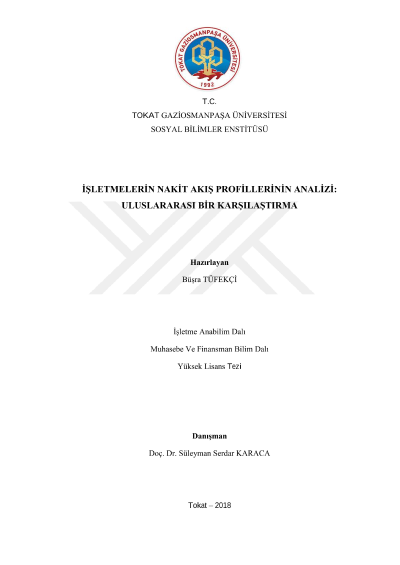 TOKAT GAZİOSMANPAŞA ÜNİVERSİTESİ
1992

T.C.
TOKAT GAZİOSMANPAŞA ÜNİVERSİTESİ
SOSYAL BİLİMLER ENSTİTÜSÜ

İŞLETMELERİN NAKİT AKIŞ PROFİLLERİNİN ANALİZİ: ULUSLARARASI BİR KARŞILAŞTIRMA

Hazırlayan
Büşra TÜFEKÇİ

İşletme Anabilim Dalı
Muhasebe Ve Finansman Bilim Dalı
Yüksek Lisans Tezi

Danışman
Doç. Dr. Süleyman Serdar KARACA

Tokat – 2018